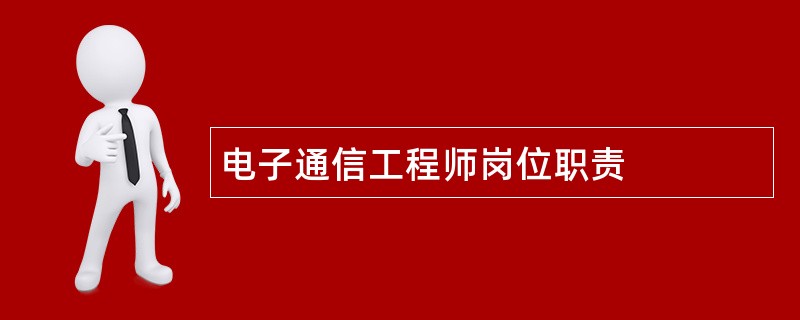 电子通信工程师岗位职责